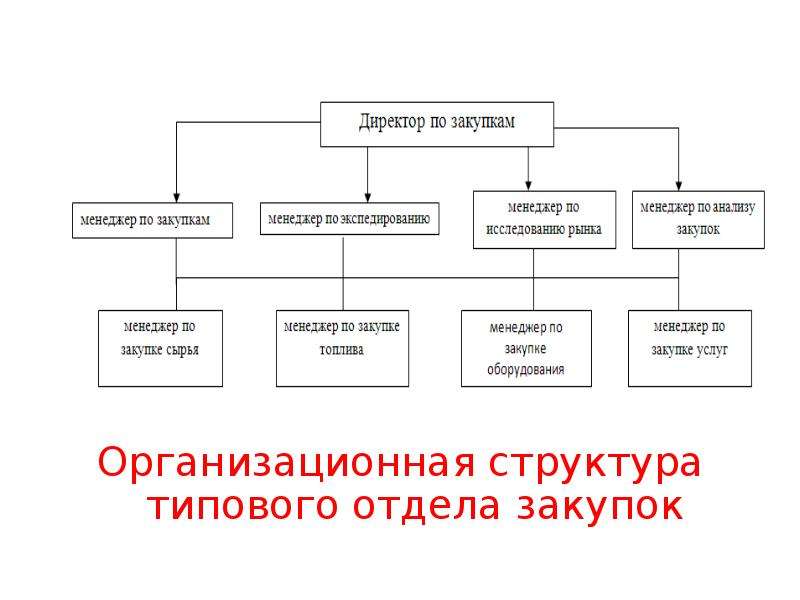 Директор по закупкам

менеджер по закупкам

менеджер по экспедированию

менеджер по исследованию рынка

менеджер по анализу закупок

менеджер по закупке сырья

менеджер по закупке топлива

менеджер по закупке оборудования

менеджер по закупке услуг

Организационная структура типового отдела закупок